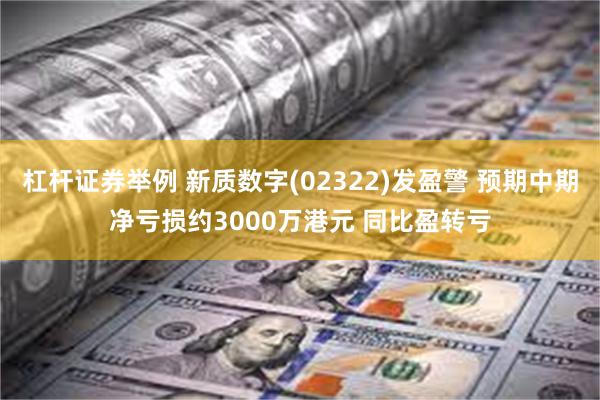 杠杆证券举例 新质数字(02322)发盈警 预期中期净亏损约3000万港元 同比盈转亏